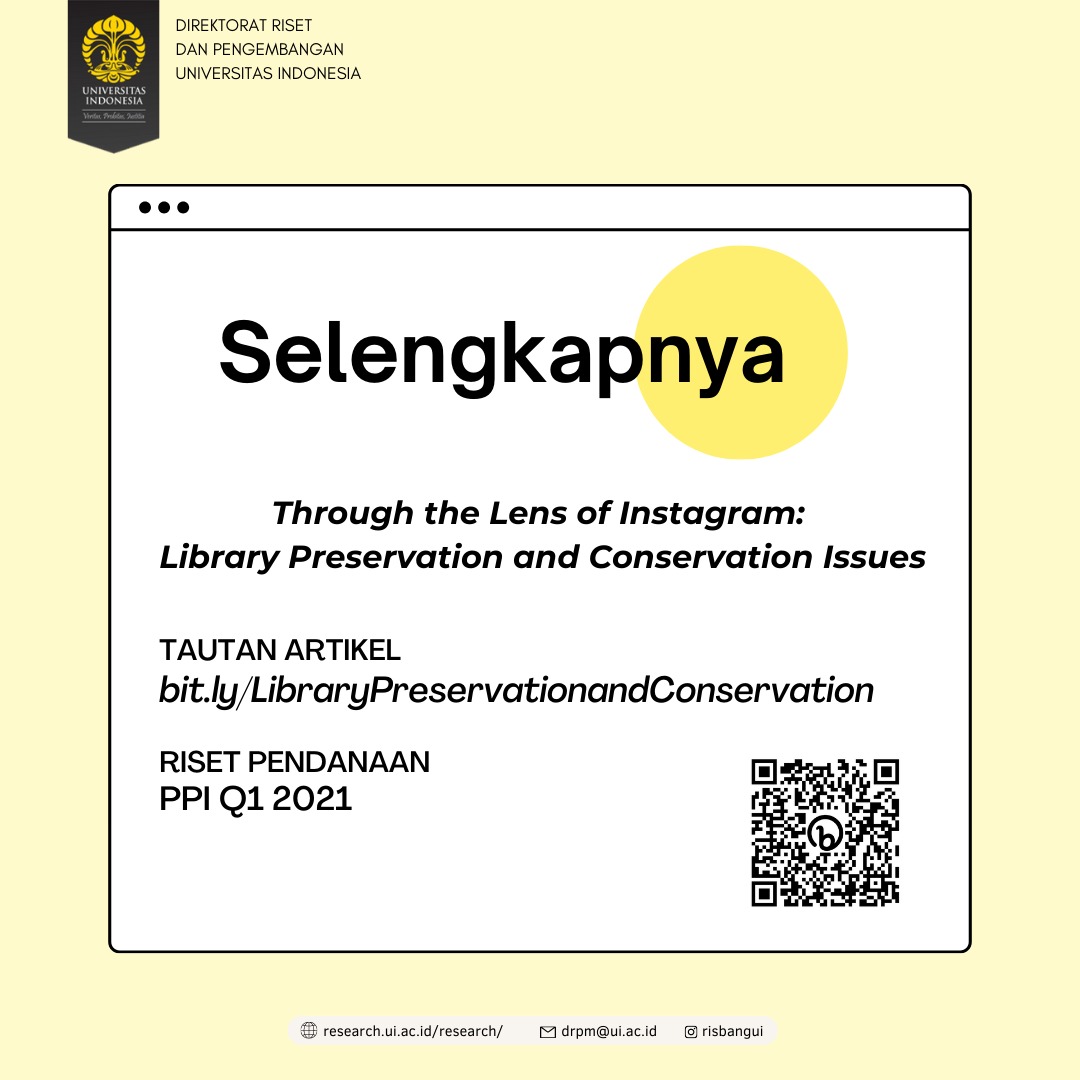 UNIVERSITAS INDONESIA
Veritas, Probitas, Iustitia

DIREKTORAT RISET
DAN PENGEMBANGAN
UNIVERSITAS INDONESIA

Selengkapnya

Through the Lens of Instagram:
Library Preservation and Conservation Issues

TAUTAN ARTIKEL
bit.ly/LibraryPreservationandConservation

RISET PENDANAAN
PPI Q1 2021

research.ui.ac.id/research/ drpm@ui.ac.id risbangui